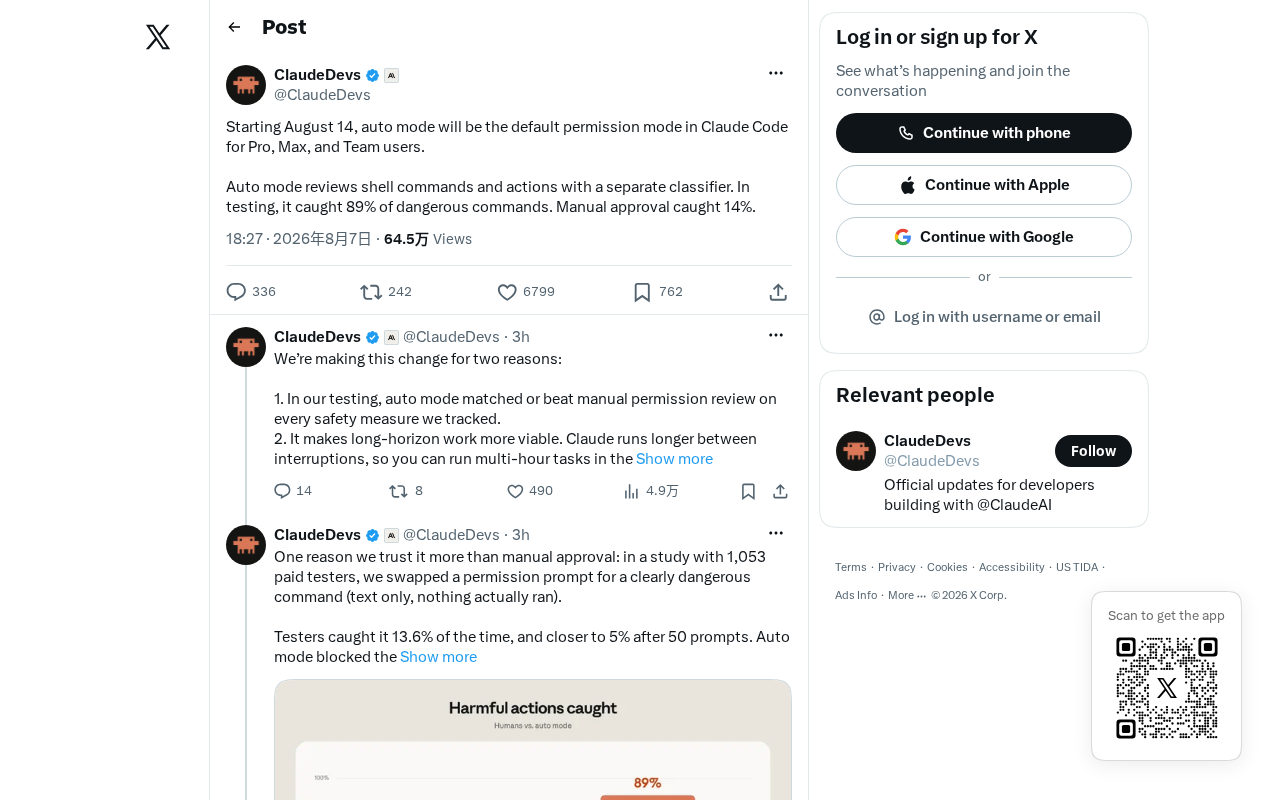 Post

ClaudeDevs
@ClaudeDevs

Starting August 14, auto mode will be the default permission mode in Claude Code for Pro, Max, and Team users.

Auto mode reviews shell commands and actions with a separate classifier. In testing, it caught 89% of dangerous commands. Manual approval caught 14%.

18:27 · 2026年8月7日 · 64.5万 Views

336 242 6799 762

ClaudeDevs @ClaudeDevs · 3h
We're making this change for two reasons:

1. In our testing, auto mode matched or beat manual permission review on every safety measure we tracked.
2. It makes long-horizon work more viable. Claude runs longer between interruptions, so you can run multi-hour tasks in the Show more

14 8 490 4.9万

ClaudeDevs @ClaudeDevs · 3h
One reason we trust it more than manual approval: in a study with 1,053 paid testers, we swapped a permission prompt for a clearly dangerous command (text only, nothing actually ran).

Testers caught it 13.6% of the time, and closer to 5% after 50 prompts. Auto mode blocked the Show more

Harmful actions caught
Humans vs. auto mode
100%
89%

Log in or sign up for X
See what's happening and join the conversation
Continue with phone
Continue with Apple
Continue with Google
or
Log in with username or email

Relevant people
ClaudeDevs
@ClaudeDevs
Follow
Official updates for developers building with @ClaudeAI

Terms · Privacy · Cookies · Accessibility · US TIDA · Ads Info · More ··· © 2026 X Corp.

Scan to get the app